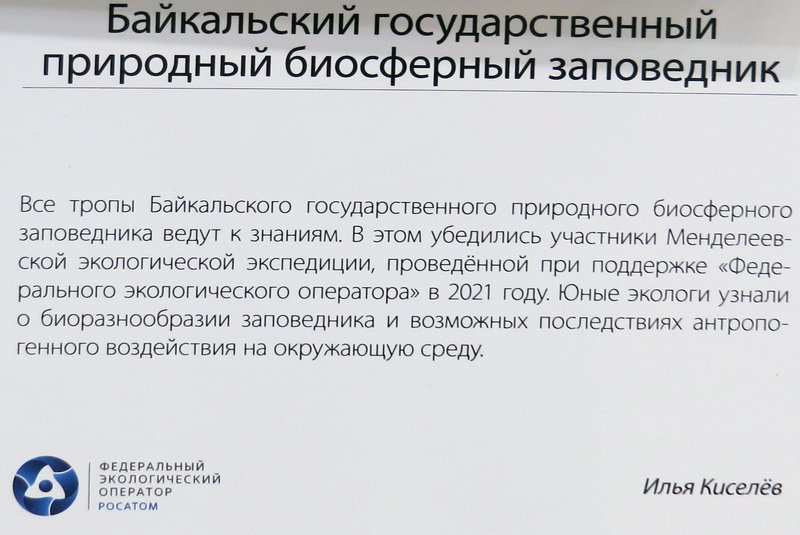 Байкальский государственный природный биосферный заповедник

Все тропы Байкальского государственного природного биосферного заповедника ведут к знаниям. В этом убедились участники Менделеевской экологической экспедиции, проведённой при поддержке «Федерального экологического оператора» в 2021 году. Юные экологи узнали о биоразнообразии заповедника и возможных последствиях антропогенного воздействия на окружающую среду.

ФЕДЕРАЛЬНЫЙ ЭКОЛОГИЧЕСКИЙ ОПЕРАТОР РОСАТОМ

Илья Киселёв